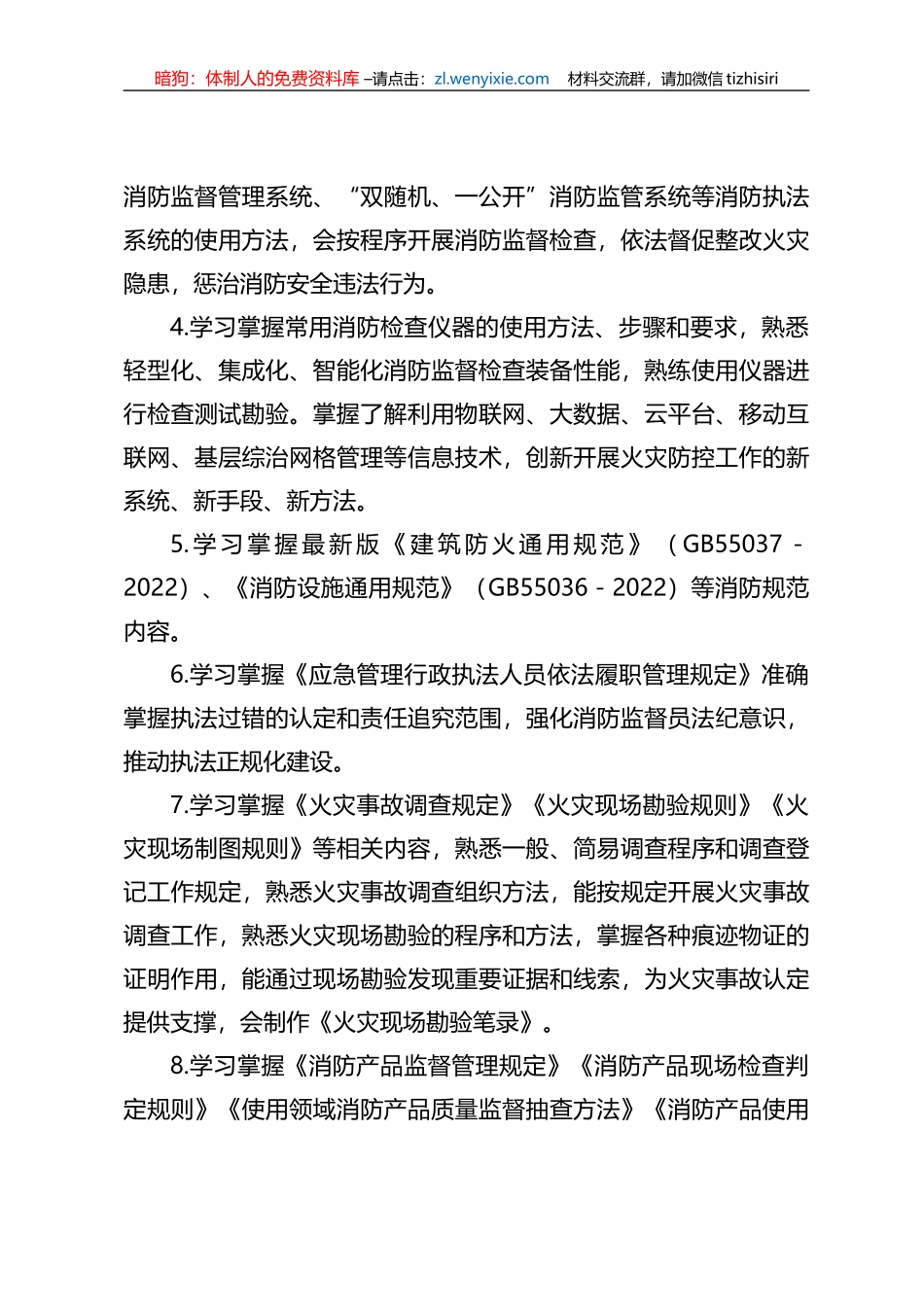 暗狗：体制人的免费资料库 –请点击：zl.wenyixie.com　材料交流群，请加微信 tizhisiri

消防监督管理系统、“双随机、一公开”消防监管系统等消防执法系统的使用方法，会按程序开展消防监督检查，依法督促整改火灾隐患，惩治消防安全违法行为。

4.学习掌握常用消防检查仪器的使用方法、步骤和要求，熟悉轻型化、集成化、智能化消防监督检查装备性能，熟练使用仪器进行检查测试勘验。掌握了解利用物联网、大数据、云平台、移动互联网、基层综治网格管理等信息技术，创新开展火灾防控工作的新系统、新手段、新方法。

5.学习掌握最新版《建筑防火通用规范》（GB55037－2022）、《消防设施通用规范》（GB55036－2022）等消防规范内容。

6.学习掌握《应急管理行政执法人员依法履职管理规定》准确掌握执法过错的认定和责任追究范围，强化消防监督员法纪意识，推动执法正规化建设。

7.学习掌握《火灾事故调查规定》《火灾现场勘验规则》《火灾现场制图规则》等相关内容，熟悉一般、简易调查程序和调查登记工作规定，熟悉火灾事故调查组织方法，能按规定开展火灾事故调查工作，熟悉火灾现场勘验的程序和方法，掌握各种痕迹物证的证明作用，能通过现场勘验发现重要证据和线索，为火灾事故认定提供支撑，会制作《火灾现场勘验笔录》。

8.学习掌握《消防产品监督管理规定》《消防产品现场检查判定规则》《使用领域消防产品质量监督抽查方法》《消防产品使用